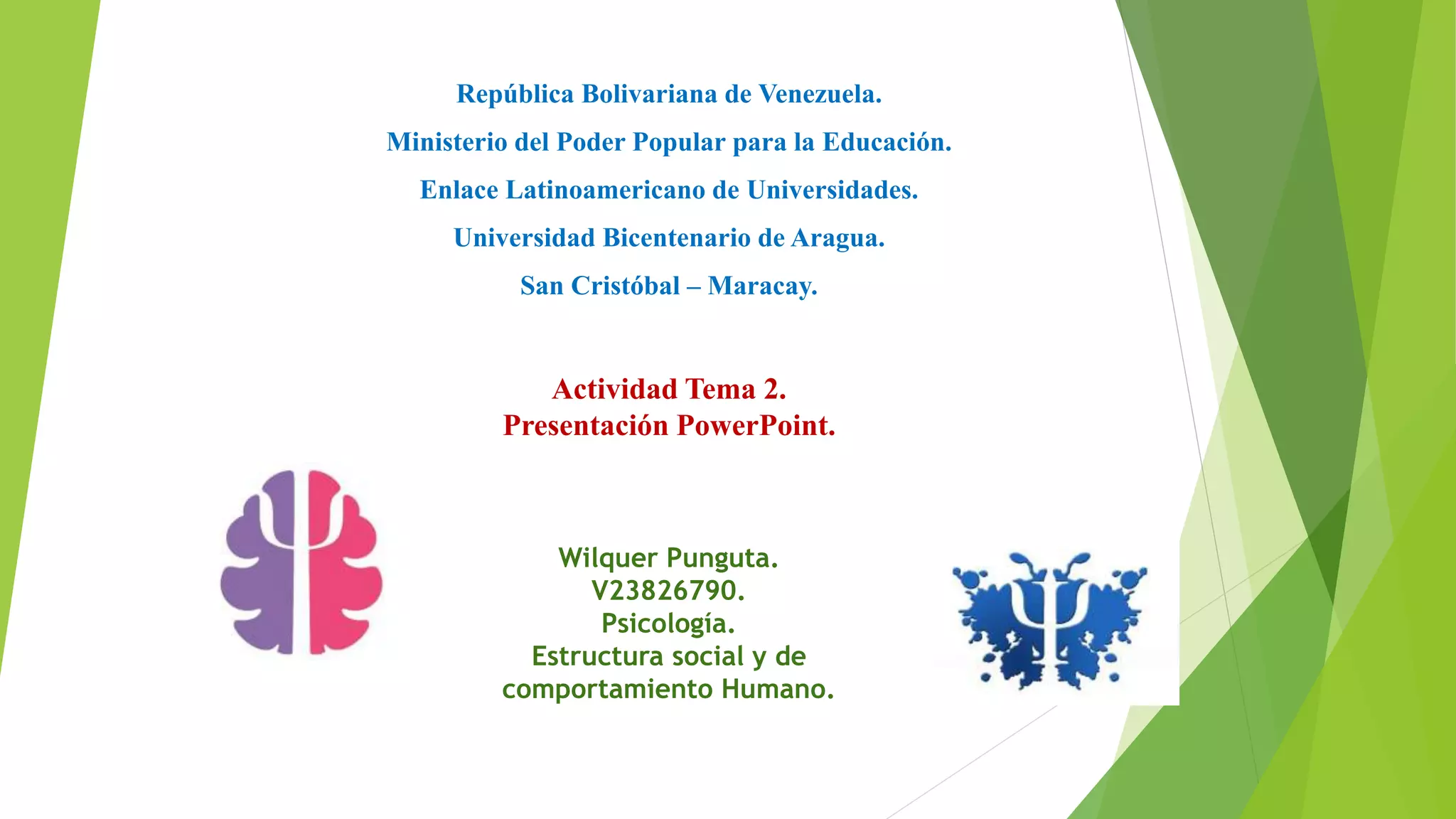 República Bolivariana de Venezuela.

Ministerio del Poder Popular para la Educación.

Enlace Latinoamericano de Universidades.

Universidad Bicentenario de Aragua.

San Cristóbal – Maracay.

Actividad Tema 2.
Presentación PowerPoint.

Wilquer Punguta.
V23826790.
Psicología.
Estructura social y de
comportamiento Humano.